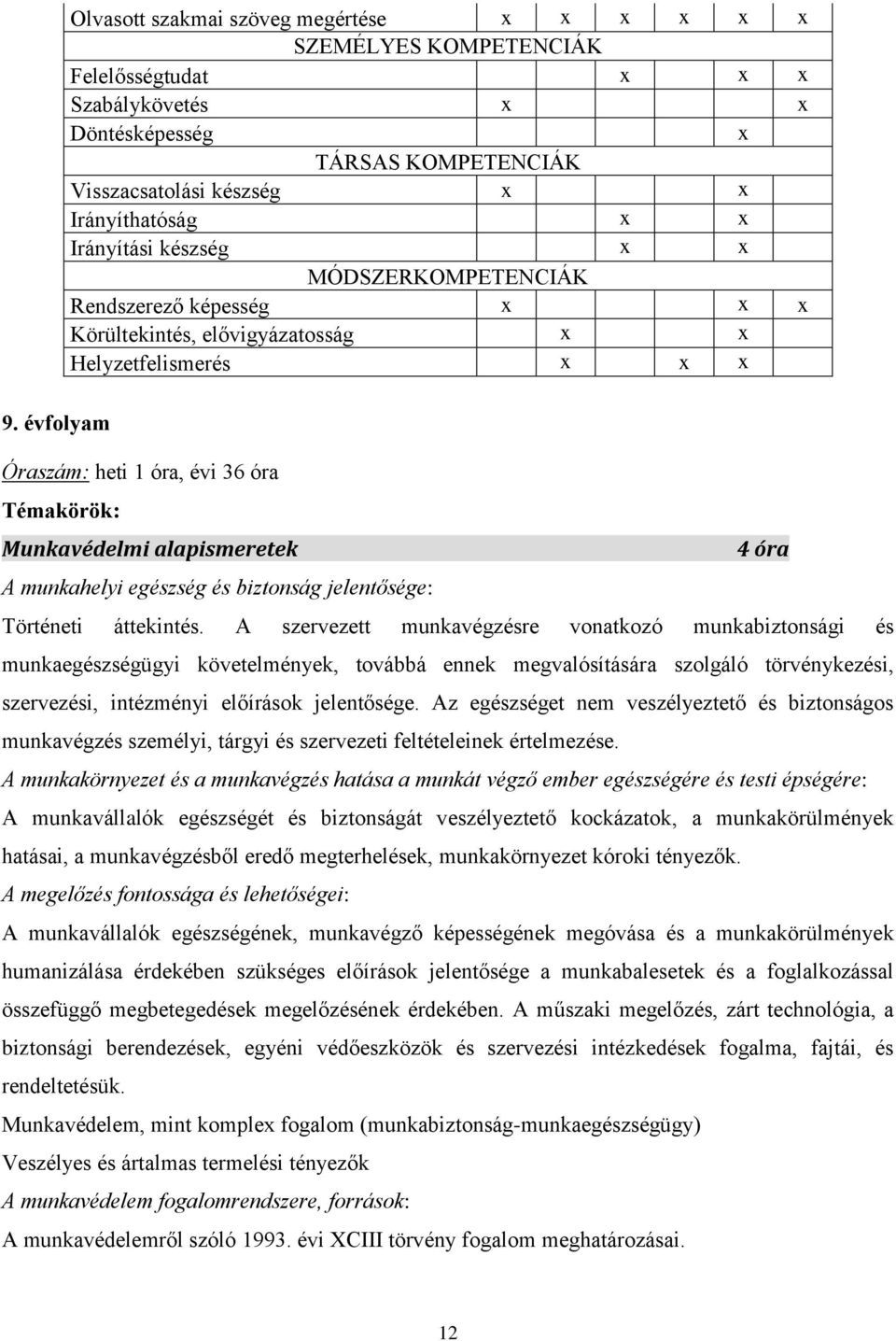 | Olvasott szakmai szöveg megértése | x | x | x | x | x | x |
|---|---|---|---|---|---|---|
| SZEMÉLYES KOMPETENCIÁK | | | | | | |
| Felelősségtudat | | | x | | x | x |
| Szabálykövetés | x | | | | | x |
| Döntésképesség | | | | | x | |
| TÁRSAS KOMPETENCIÁK | | | | | | |
| Visszacsatolási készség | x | | | | x | |
| Irányíthatóság | | | x | | x | |
| Irányítási készség | | | x | | x | |
| MÓDSZERKOMPETENCIÁK | | | | | | |
| Rendszerező képesség | x | | | | x | x |
| Körültekintés, elővigyázatosság | | x | | | x | |
| Helyzetfelismerés | | x | | x | x | |

9. évfolyam

Óraszám: heti 1 óra, évi 36 óra

Témakörök:

Munkavédelmi alapismeretek 4 óra

A munkahelyi egészség és biztonság jelentősége:

Történeti áttekintés. A szervezett munkavégzésre vonatkozó munkabiztonsági és munkaegészségügyi követelmények, továbbá ennek megvalósítására szolgáló törvénykezési, szervezési, intézményi előírások jelentősége. Az egészséget nem veszélyeztető és biztonságos munkavégzés személyi, tárgyi és szervezeti feltételeinek értelmezése.

A munkakörnyezet és a munkavégzés hatása a munkát végző ember egészségére és testi épségére:

A munkavállalók egészségét és biztonságát veszélyeztető kockázatok, a munkakörülmények hatásai, a munkavégzésből eredő megterhelések, munkakörnyezet kóroki tényezők.

A megelőzés fontossága és lehetőségei:

A munkavállalók egészségének, munkavégző képességének megóvása és a munkakörülmények humanizálása érdekében szükséges előírások jelentősége a munkabalesetek és a foglalkozással összefüggő megbetegedések megelőzésének érdekében. A műszaki megelőzés, zárt technológia, a biztonsági berendezések, egyéni védőeszközök és szervezési intézkedések fogalma, fajtái, és rendeltetésük.

Munkavédelem, mint komplex fogalom (munkabiztonság-munkaegészségügy)

Veszélyes és ártalmas termelési tényezők

A munkavédelem fogalomrendszere, források:

A munkavédelemről szóló 1993. évi XCIII törvény fogalom meghatározásai.

12